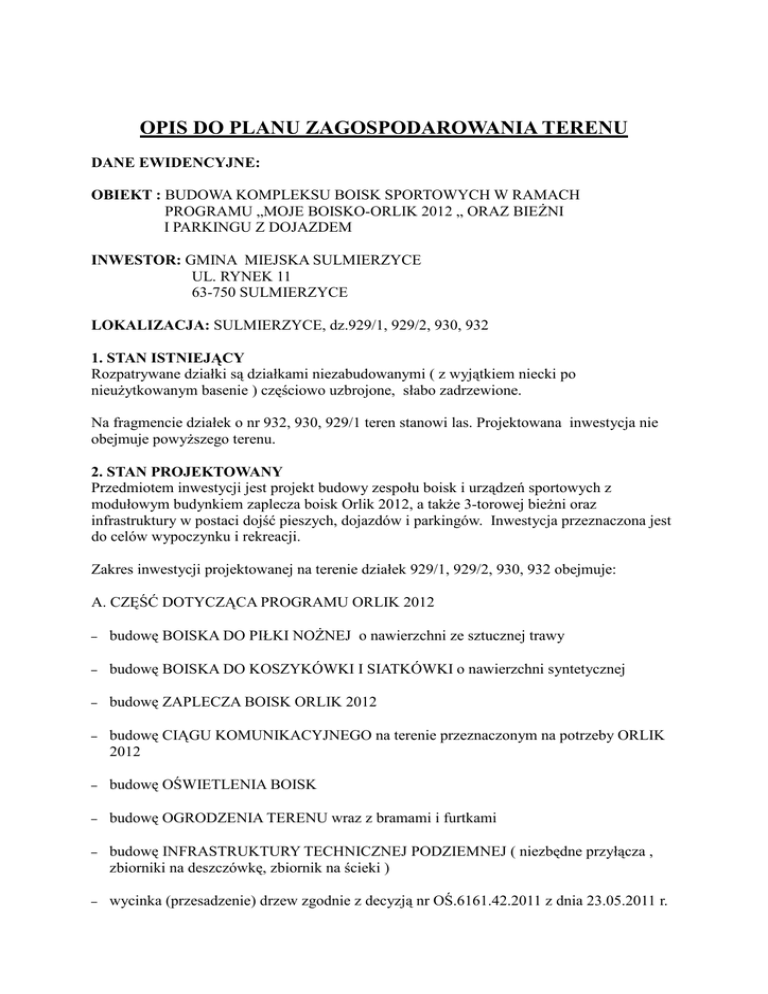 OPIS DO PLANU ZAGOSPODAROWANIA TERENU

DANE EWIDENCYJNE:

OBIEKT : BUDOWA KOMPLEKSU BOISK SPORTOWYCH W RAMACH PROGRAMU „MOJE BOISKO-ORLIK 2012 „ ORAZ BIEŻNI I PARKINGU Z DOJAZDEM

INWESTOR: GMINA MIEJSKA SULMIERZYCE
UL. RYNEK 11
63-750 SULMIERZYCE

LOKALIZACJA: SULMIERZYCE, dz.929/1, 929/2, 930, 932

1. STAN ISTNIEJĄCY
Rozpatrywane działki są działkami niezabudowanymi ( z wyjątkiem niecki po nieużytkowanym basenie ) częściowo uzbrojone, słabo zadrzewione.

Na fragmencie działek o nr 932, 930, 929/1 teren stanowi las. Projektowana inwestycja nie obejmuje powyższego terenu.

2. STAN PROJEKTOWANY
Przedmiotem inwestycji jest projekt budowy zespołu boisk i urządzeń sportowych z modułowym budynkiem zaplecza boisk Orlik 2012, a także 3-torowej bieżni oraz infrastruktury w postaci dojść pieszych, dojazdów i parkingów. Inwestycja przeznaczona jest do celów wypoczynku i rekreacji.

Zakres inwestycji projektowanej na terenie działek 929/1, 929/2, 930, 932 obejmuje:

A. CZĘŚĆ DOTYCZĄCA PROGRAMU ORLIK 2012

– budowę BOISKA DO PIŁKI NOŻNEJ o nawierzchni ze sztucznej trawy

– budowę BOISKA DO KOSZYKÓWKI I SIATKÓWKI o nawierzchni syntetycznej

– budowę ZAPLECZA BOISK ORLIK 2012

– budowę CIĄGU KOMUNIKACYJNEGO na terenie przeznaczonym na potrzeby ORLIK 2012

– budowę OŚWIETLENIA BOISK

– budowę OGRODZENIA TERENU wraz z bramami i furtkami

– budowę INFRASTRUKTURY TECHNICZNEJ PODZIEMNEJ ( niezbędne przyłącza , zbiorniki na deszczówkę, zbiornik na ścieki )

– wycinka (przesadzenie) drzew zgodnie z decyzją nr OŚ.6161.42.2011 z dnia 23.05.2011 r.